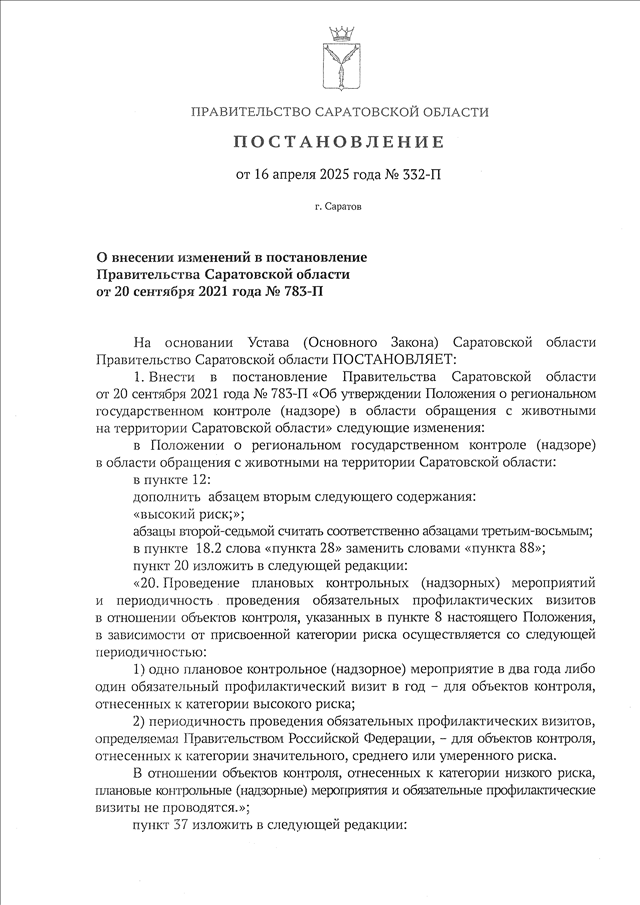 ПРАВИТЕЛЬСТВО САРАТОВСКОЙ ОБЛАСТИ

ПОСТАНОВЛЕНИЕ

от 16 апреля 2025 года № 332-П

г. Саратов

О внесении изменений в постановление Правительства Саратовской области от 20 сентября 2021 года № 783-П

На основании Устава (Основного Закона) Саратовской области Правительство Саратовской области ПОСТАНОВЛЯЕТ:

1. Внести в постановление Правительства Саратовской области от 20 сентября 2021 года № 783-П «Об утверждении Положения о региональном государственном контроле (надзоре) в области обращения с животными на территории Саратовской области» следующие изменения:

в Положении о региональном государственном контроле (надзоре) в области обращения с животными на территории Саратовской области:

в пункте 12:

дополнить абзацем вторым следующего содержания:

«высокий риск;»;

абзацы второй-седьмой считать соответственно абзацами третьим-восьмым;

в пункте 18.2 слова «пункта 28» заменить словами «пункта 88»;

пункт 20 изложить в следующей редакции:

«20. Проведение плановых контрольных (надзорных) мероприятий и периодичность проведения обязательных профилактических визитов в отношении объектов контроля, указанных в пункте 8 настоящего Положения, в зависимости от присвоенной категории риска осуществляется со следующей периодичностью:

1) одно плановое контрольное (надзорное) мероприятие в два года либо один обязательный профилактический визит в год – для объектов контроля, отнесенных к категории высокого риска;

2) периодичность проведения обязательных профилактических визитов, определяемая Правительством Российской Федерации, – для объектов контроля, отнесенных к категории значительного, среднего или умеренного риска.

В отношении объектов контроля, отнесенных к категории низкого риска, плановые контрольные (надзорные) мероприятия и обязательные профилактические визиты не проводятся.»;

пункт 37 изложить в следующей редакции: